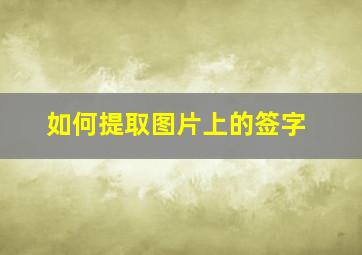 如何提取图片上的签字